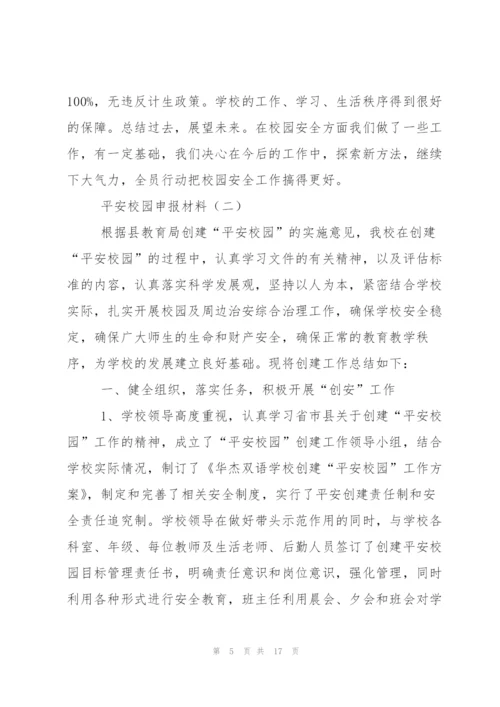 100%，无违反计生政策。学校的工作、学习、生活秩序得到很好的保障。总结过去，展望未来。在校园安全方面我们做了一些工作，有一定基础，我们决心在今后的工作中，探索新方法，继续下大气力，全员行动把校园安全工作搞得更好。

平安校园申报材料（二）

根据县教育局创建“平安校园”的实施意见，我校在创建“平安校园”的过程中，认真学习文件的有关精神，以及评估标准的内容，认真落实科学发展观，坚持以人为本，紧密结合学校实际，扎实开展校园及周边治安综合治理工作，确保学校安全稳定，确保广大师生的生命和财产安全，确保正常的教育教学秩序，为学校的发展建立良好基础。现将创建工作总结如下：

一、健全组织，落实任务，积极开展“创安”工作

1、学校领导高度重视，认真学习省市县关于创建“平安校园”工作的精神，成立了“平安校园”创建工作领导小组，结合学校实际情况，制订了《华杰双语学校创建“平安校园”工作方案》，制定和完善了相关安全制度，实行了平安创建责任制和安全责任追究制。学校领导在做好带头示范作用的同时，与学校各科室、年级、每位教师及生活老师、后勤人员签订了创建平安校园目标管理责任书，明确责任意识和岗位意识，强化管理，同时利用各种形式进行安全教育，班主任利用晨会、夕会和班会对学

第 5 页 共 17 页